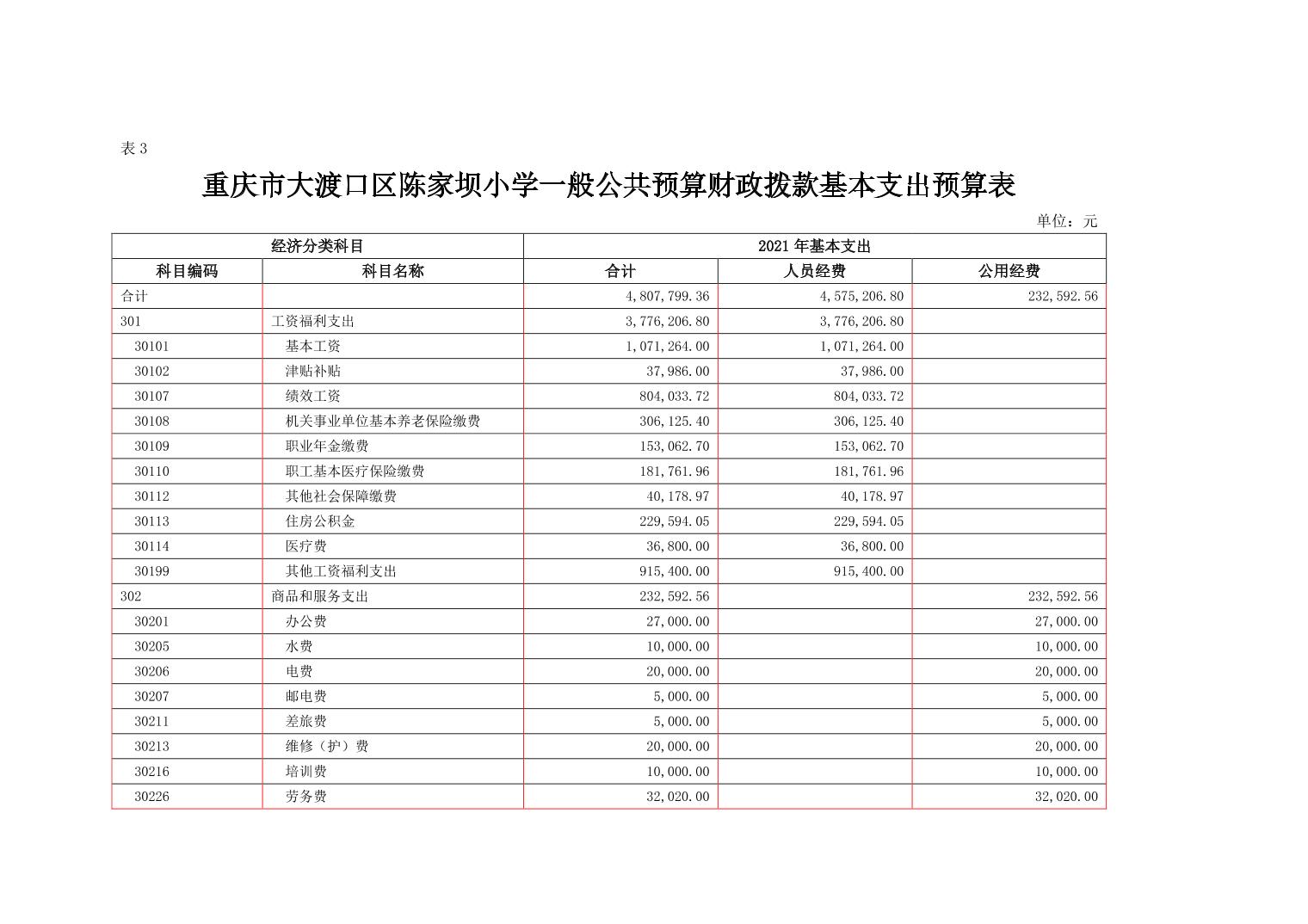 表 3

重庆市大渡口区陈家坝小学一般公共预算财政拨款基本支出预算表

单位：元

| 经济分类科目 | | 2021 年基本支出 | | |
|---|---|---|---|---|
| 科目编码 | 科目名称 | 合计 | 人员经费 | 公用经费 |
| 合计 | | 4,807,799.36 | 4,575,206.80 | 232,592.56 |
| 301 | 工资福利支出 | 3,776,206.80 | 3,776,206.80 | |
| 30101 | 基本工资 | 1,071,264.00 | 1,071,264.00 | |
| 30102 | 津贴补贴 | 37,986.00 | 37,986.00 | |
| 30107 | 绩效工资 | 804,033.72 | 804,033.72 | |
| 30108 | 机关事业单位基本养老保险缴费 | 306,125.40 | 306,125.40 | |
| 30109 | 职业年金缴费 | 153,062.70 | 153,062.70 | |
| 30110 | 职工基本医疗保险缴费 | 181,761.96 | 181,761.96 | |
| 30112 | 其他社会保障缴费 | 40,178.97 | 40,178.97 | |
| 30113 | 住房公积金 | 229,594.05 | 229,594.05 | |
| 30114 | 医疗费 | 36,800.00 | 36,800.00 | |
| 30199 | 其他工资福利支出 | 915,400.00 | 915,400.00 | |
| 302 | 商品和服务支出 | 232,592.56 | | 232,592.56 |
| 30201 | 办公费 | 27,000.00 | | 27,000.00 |
| 30205 | 水费 | 10,000.00 | | 10,000.00 |
| 30206 | 电费 | 20,000.00 | | 20,000.00 |
| 30207 | 邮电费 | 5,000.00 | | 5,000.00 |
| 30211 | 差旅费 | 5,000.00 | | 5,000.00 |
| 30213 | 维修（护）费 | 20,000.00 | | 20,000.00 |
| 30216 | 培训费 | 10,000.00 | | 10,000.00 |
| 30226 | 劳务费 | 32,020.00 | | 32,020.00 |